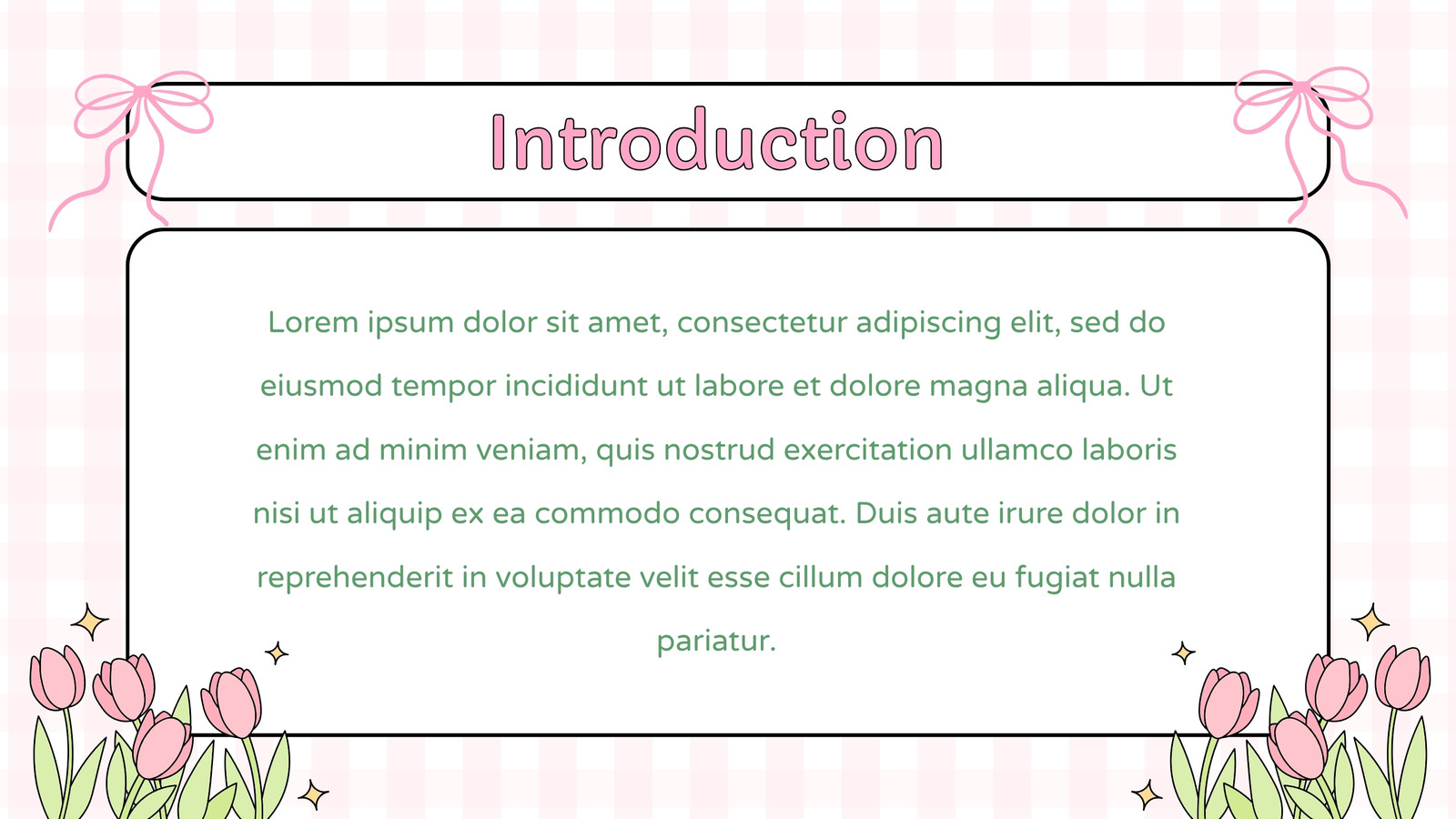 Introduction

Lorem ipsum dolor sit amet, consectetur adipiscing elit, sed do eiusmod tempor incididunt ut labore et dolore magna aliqua. Ut enim ad minim veniam, quis nostrud exercitation ullamco laboris nisi ut aliquip ex ea commodo consequat. Duis aute irure dolor in reprehenderit in voluptate velit esse cillum dolore eu fugiat nulla pariatur.